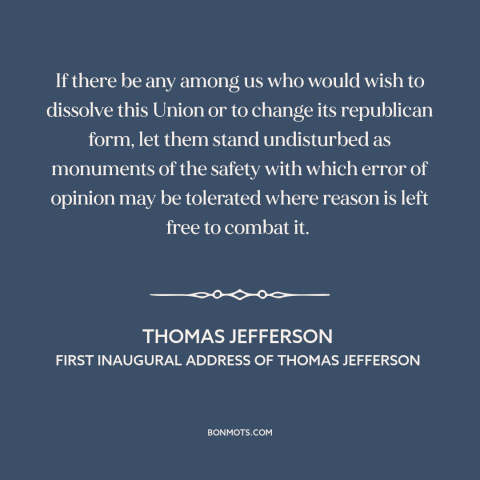 If there be any among us who would wish to dissolve this Union or to change its republican form, let them stand undisturbed as monuments of the safety with which error of opinion may be tolerated where reason is left free to combat it.

THOMAS JEFFERSON
FIRST INAUGURAL ADDRESS OF THOMAS JEFFERSON

BONMOTS.COM